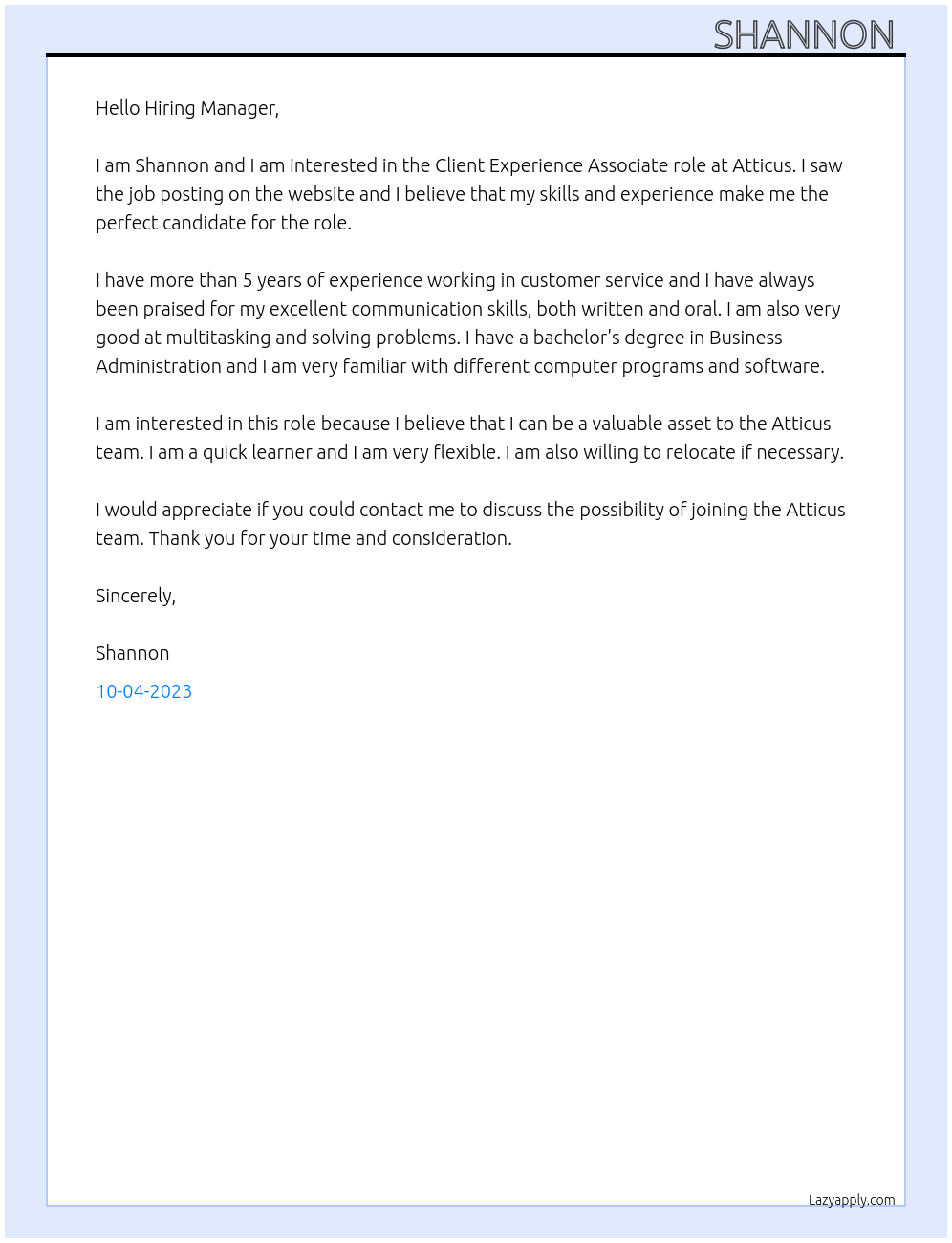 SHANNON

Hello Hiring Manager,

I am Shannon and I am interested in the Client Experience Associate role at Atticus. I saw the job posting on the website and I believe that my skills and experience make me the perfect candidate for the role.

I have more than 5 years of experience working in customer service and I have always been praised for my excellent communication skills, both written and oral. I am also very good at multitasking and solving problems. I have a bachelor's degree in Business Administration and I am very familiar with different computer programs and software.

I am interested in this role because I believe that I can be a valuable asset to the Atticus team. I am a quick learner and I am very flexible. I am also willing to relocate if necessary.

I would appreciate if you could contact me to discuss the possibility of joining the Atticus team. Thank you for your time and consideration.

Sincerely,

Shannon

10-04-2023

Lazyapply.com